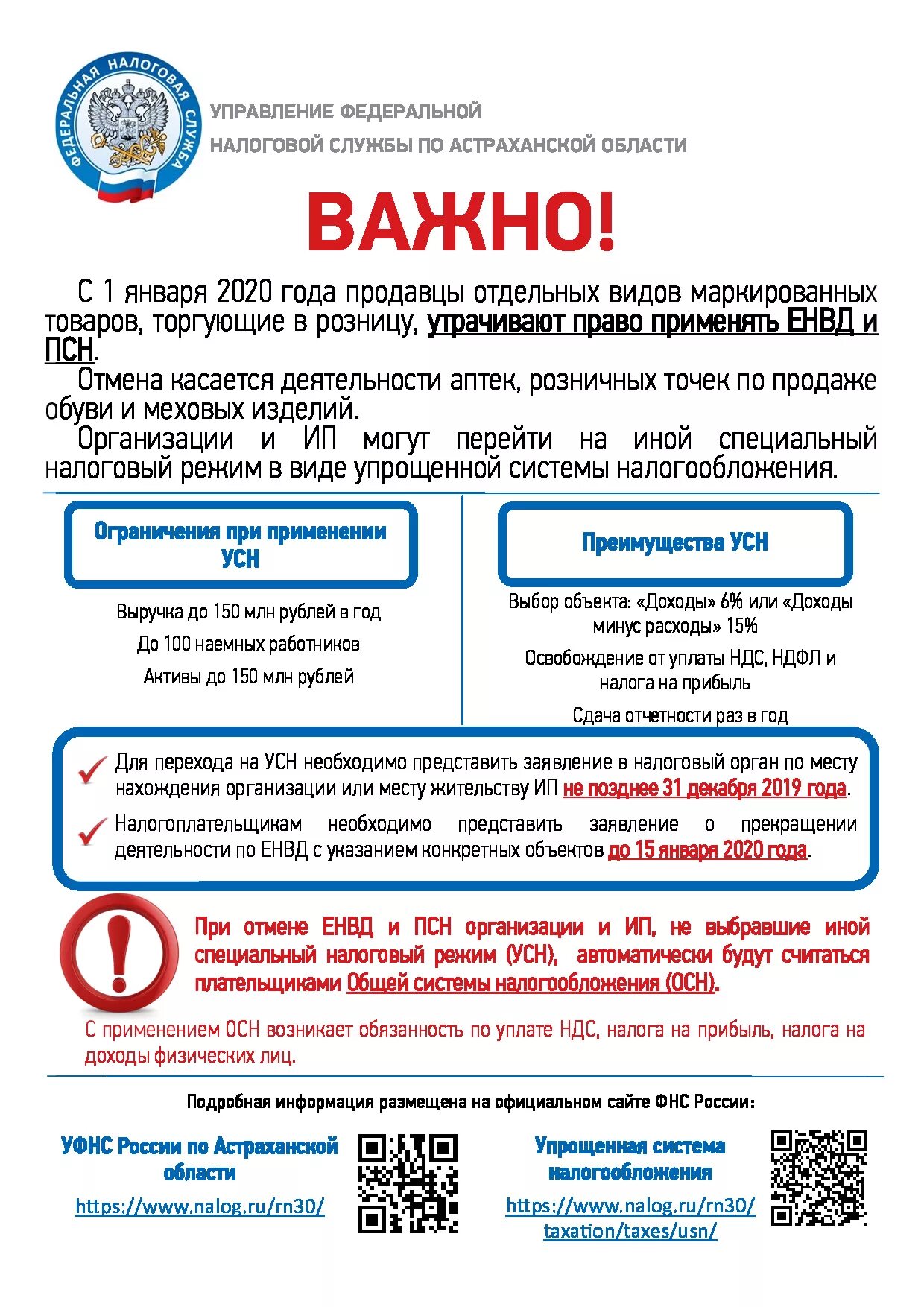 ФЕДЕРАЛЬНАЯ НАЛОГОВАЯ СЛУЖБА

УПРАВЛЕНИЕ ФЕДЕРАЛЬНОЙ НАЛОГОВОЙ СЛУЖБЫ ПО АСТРАХАНСКОЙ ОБЛАСТИ

ВАЖНО!

С 1 января 2020 года продавцы отдельных видов маркированных товаров, торгующие в розницу, утрачивают право применять ЕНВД и ПСН.

Отмена касается деятельности аптек, розничных точек по продаже обуви и меховых изделий.

Организации и ИП могут перейти на иной специальный налоговый режим в виде упрощенной системы налогообложения.

Ограничения при применении УСН

Выручка до 150 млн рублей в год

До 100 наемных работников

Активы до 150 млн рублей

Преимущества УСН

Выбор объекта: «Доходы» 6% или «Доходы минус расходы» 15%

Освобождение от уплаты НДС, НДФЛ и налога на прибыль

Сдача отчетности раз в год

Для перехода на УСН необходимо представить заявление в налоговый орган по месту нахождения организации или месту жительству ИП не позднее 31 декабря 2019 года.

Налогоплательщикам необходимо представить заявление о прекращении деятельности по ЕНВД с указанием конкретных объектов до 15 января 2020 года.

При отмене ЕНВД и ПСН организации и ИП, не выбравшие иной специальный налоговый режим (УСН), автоматически будут считаться плательщиками Общей системы налогообложения (ОСН).

С применением ОСН возникает обязанность по уплате НДС, налога на прибыль, налога на доходы физических лиц.

Подробная информация размещена на официальном сайте ФНС России:

УФНС России по Астраханской области

https://www.nalog.ru/rn30/

Упрощенная система налогообложения

https://www.nalog.ru/rn30/taxation/taxes/usn/